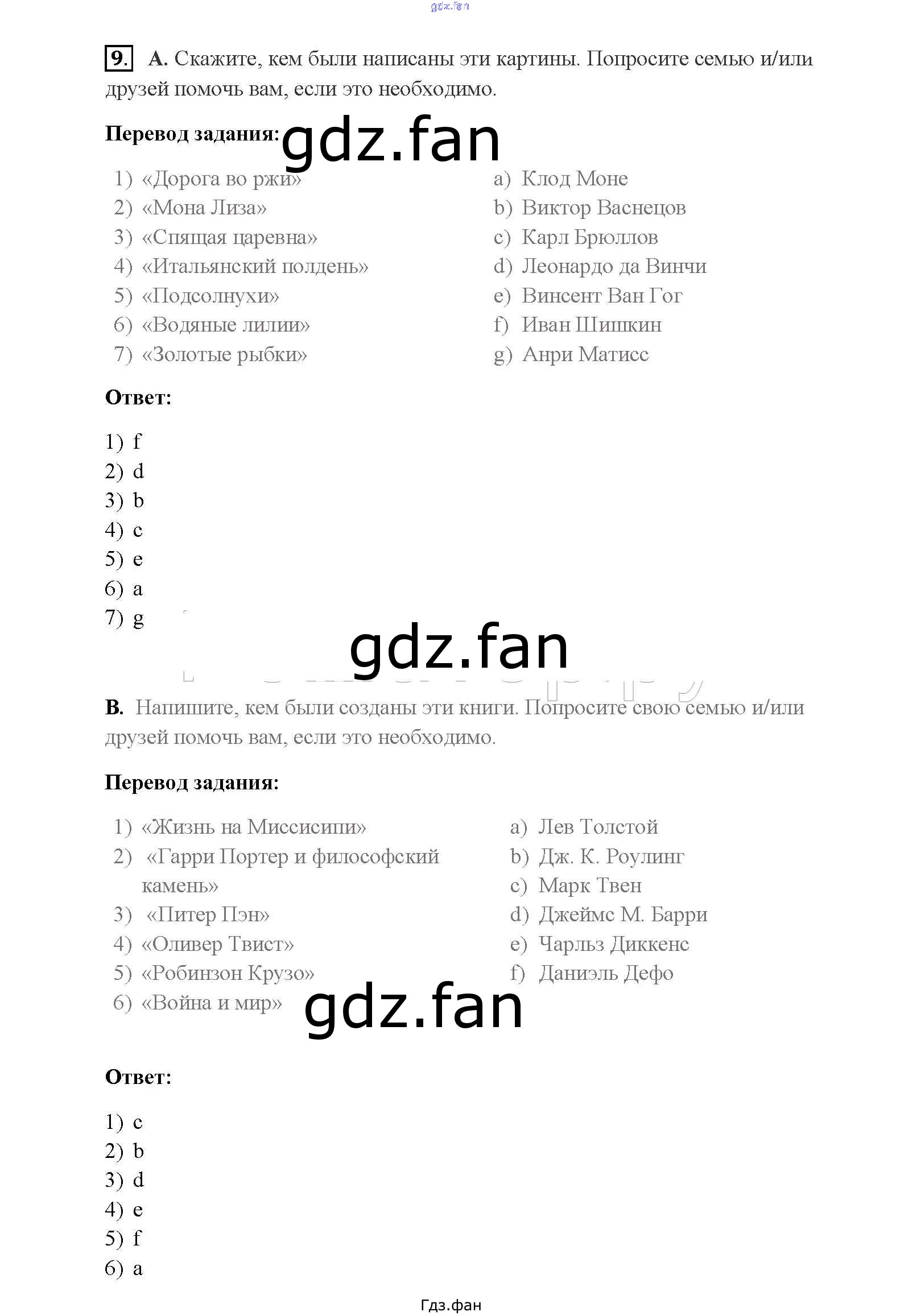 gdz.fan

9. A. Скажите, кем были написаны эти картины. Попросите семью и/или друзей помочь вам, если это необходимо.

Перевод задания: gdz.fan

1) «Дорога во ржи»
2) «Мона Лиза»
3) «Спящая царевна»
4) «Итальянский полдень»
5) «Подсолнухи»
6) «Водяные лилии»
7) «Золотые рыбки»

a) Клод Моне
b) Виктор Васнецов
c) Карл Брюллов
d) Леонардо да Винчи
e) Винсент Ван Гог
f) Иван Шишкин
g) Анри Матисс

Ответ:

1) f
2) d
3) b
4) c
5) e
6) a
7) g

gdz.fan

B. Напишите, кем были созданы эти книги. Попросите свою семью и/или друзей помочь вам, если это необходимо.

Перевод задания:

1) «Жизнь на Миссисипи»
2) «Гарри Портер и философский камень»
3) «Питер Пэн»
4) «Оливер Твист»
5) «Робинзон Крузо»
6) «Война и мир»

a) Лев Толстой
b) Дж. К. Роулинг
c) Марк Твен
d) Джеймс М. Барри
e) Чарльз Диккенс
f) Даниэль Дефо

gdz.fan

Ответ:

1) c
2) b
3) d
4) e
5) f
6) a

Гдз.фан